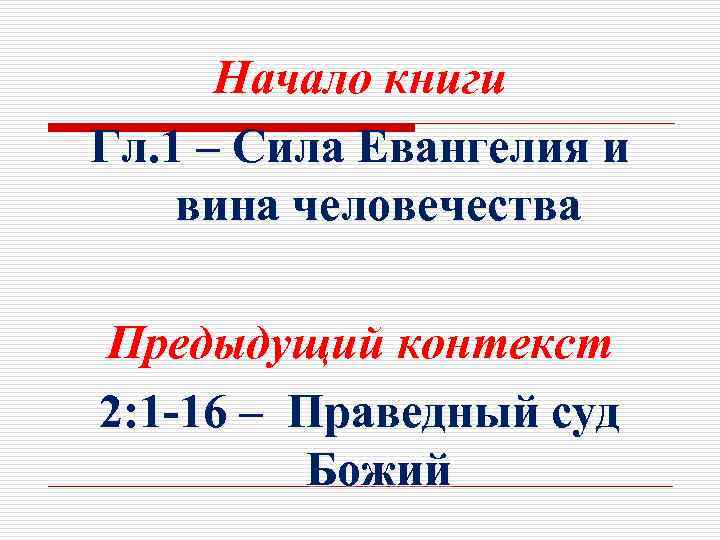 Начало книги

Гл.1 – Сила Евангелия и вина человечества

Предыдущий контекст

2:1-16 – Праведный суд Божий